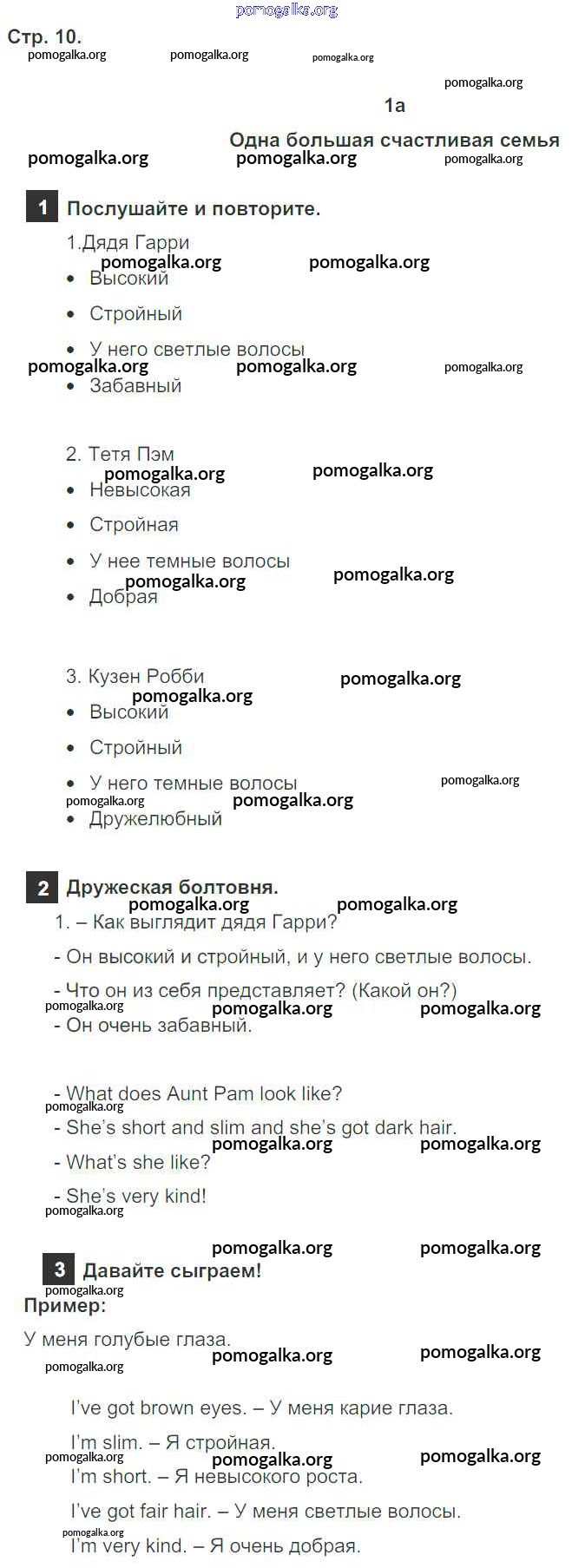 Стр. 10.

1a

Одна большая счастливая семья

1 Послушайте и повторите.

1.Дядя Гарри
• Высокий
• Стройный
• У него светлые волосы
• Забавный

2. Тетя Пэм
• Невысокая
• Стройная
• У нее темные волосы
• Добрая

3. Кузен Робби
• Высокий
• Стройный
• У него темные волосы
• Дружелюбный

2 Дружеская болтовня.

1. – Как выглядит дядя Гарри?
- Он высокий и стройный, и у него светлые волосы.
- Что он из себя представляет? (Какой он?)
- Он очень забавный.

- What does Aunt Pam look like?
- She's short and slim and she's got dark hair.
- What's she like?
- She's very kind!

3 Давайте сыграем!

Пример:
У меня голубые глаза.

I've got brown eyes. – У меня карие глаза.
I'm slim. – Я стройная.
I'm short. – Я невысокого роста.
I've got fair hair. – У меня светлые волосы.
I'm very kind. – Я очень добрая.

pomogalka.org